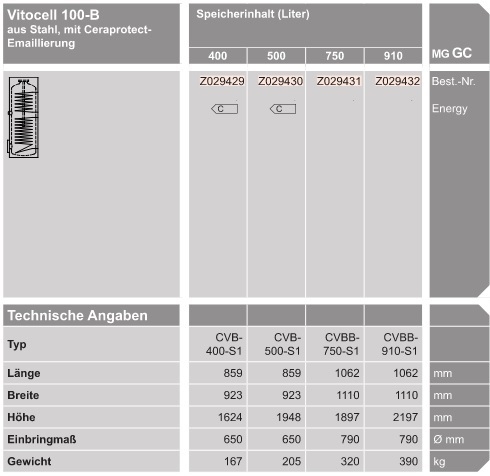 | Vitocell 100-B aus Stahl, mit Ceraprotect-Emaillierung | Speicherinhalt (Liter) | | | | |
|---|---|---|---|---|---|
| | 400 | 500 | 750 | 910 | MG GC |
| | Z029429 | Z029430 | Z029431 | Z029432 | Best.-Nr. |
| | C | C | | | Energy |

| Technische Angaben | | | | | |
|---|---|---|---|---|---|
| Typ | CVB-400-S1 | CVB-500-S1 | CVBB-750-S1 | CVBB-910-S1 | |
| Länge | 859 | 859 | 1062 | 1062 | mm |
| Breite | 923 | 923 | 1110 | 1110 | mm |
| Höhe | 1624 | 1948 | 1897 | 2197 | mm |
| Einbringmaß | 650 | 650 | 790 | 790 | Ø mm |
| Gewicht | 167 | 205 | 320 | 390 | kg |